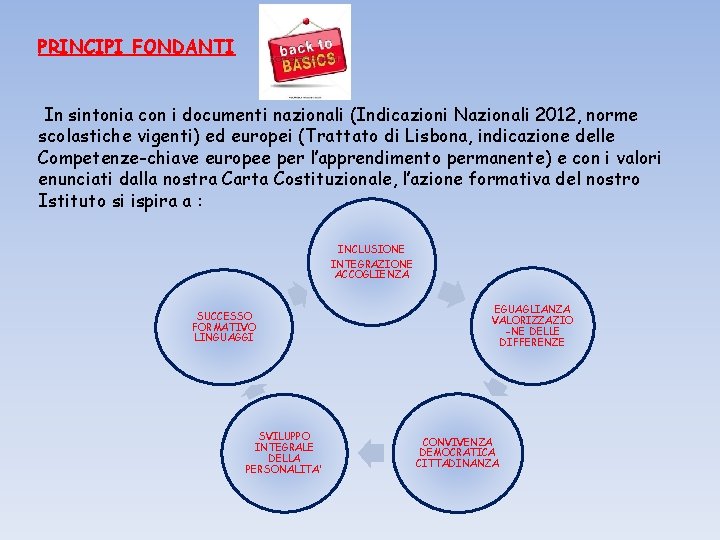 PRINCIPI FONDANTI

back to
BASICS

In sintonia con i documenti nazionali (Indicazioni Nazionali 2012, norme scolastiche vigenti) ed europei (Trattato di Lisbona, indicazione delle Competenze-chiave europee per l'apprendimento permanente) e con i valori enunciati dalla nostra Carta Costituzionale, l'azione formativa del nostro Istituto si ispira a :

INCLUSIONE
INTEGRAZIONE
ACCOGLIENZA

EGUAGLIANZA
VALORIZZAZIO
-NE DELLE
DIFFERENZE

CONVIVENZA
DEMOCRATICA
CITTADINANZA

SVILUPPO
INTEGRALE
DELLA
PERSONALITA'

SUCCESSO
FORMATIVO
LINGUAGGI